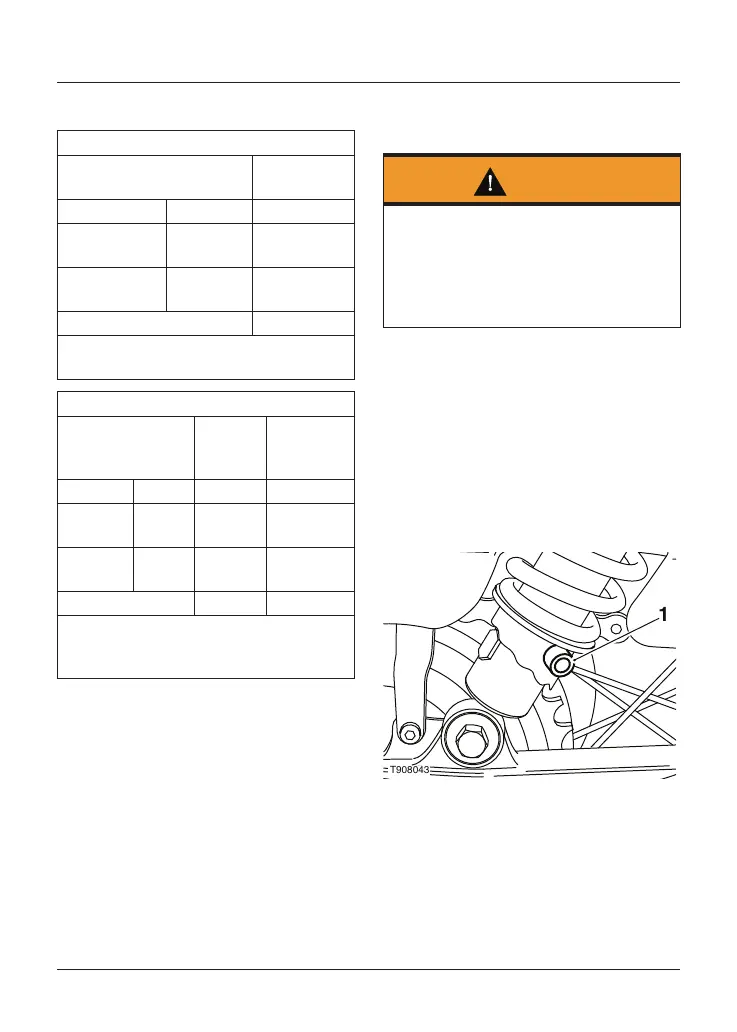 1

T908043